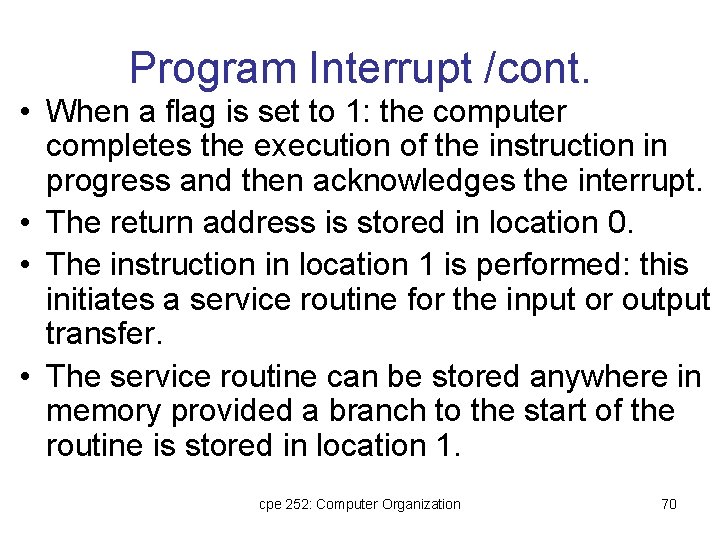 Program Interrupt /cont.

• When a flag is set to 1: the computer completes the execution of the instruction in progress and then acknowledges the interrupt.

• The return address is stored in location 0.

• The instruction in location 1 is performed: this initiates a service routine for the input or output transfer.

• The service routine can be stored anywhere in memory provided a branch to the start of the routine is stored in location 1.

cpe 252: Computer Organization

70